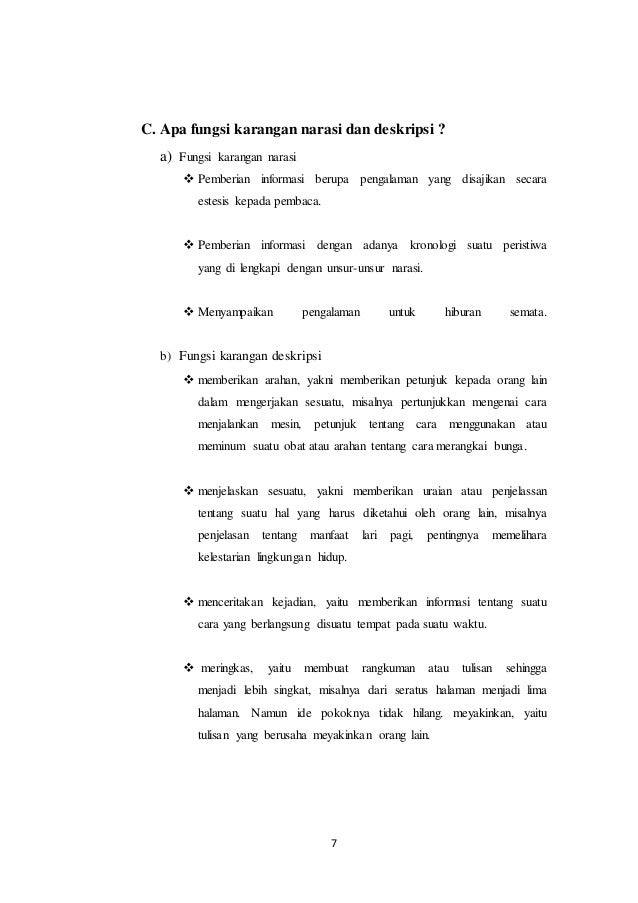 C. Apa fungsi karangan narasi dan deskripsi ?

a) Fungsi karangan narasi

❖ Pemberian informasi berupa pengalaman yang disajikan secara estesis kepada pembaca.

❖ Pemberian informasi dengan adanya kronologi suatu peristiwa yang di lengkapi dengan unsur-unsur narasi.

❖ Menyampaikan pengalaman untuk hiburan semata.

b) Fungsi karangan deskripsi

❖ memberikan arahan, yakni memberikan petunjuk kepada orang lain dalam mengerjakan sesuatu, misalnya pertunjukkan mengenai cara menjalankan mesin, petunjuk tentang cara menggunakan atau meminum suatu obat atau arahan tentang cara merangkai bunga.

❖ menjelaskan sesuatu, yakni memberikan uraian atau penjelassan tentang suatu hal yang harus diketahui oleh orang lain, misalnya penjelasan tentang manfaat lari pagi, pentingnya memelihara kelestarian lingkungan hidup.

❖ menceritakan kejadian, yaitu memberikan informasi tentang suatu cara yang berlangsung disuatu tempat pada suatu waktu.

❖ meringkas, yaitu membuat rangkuman atau tulisan sehingga menjadi lebih singkat, misalnya dari seratus halaman menjadi lima halaman. Namun ide pokoknya tidak hilang. meyakinkan, yaitu tulisan yang berusaha meyakinkan orang lain.

7